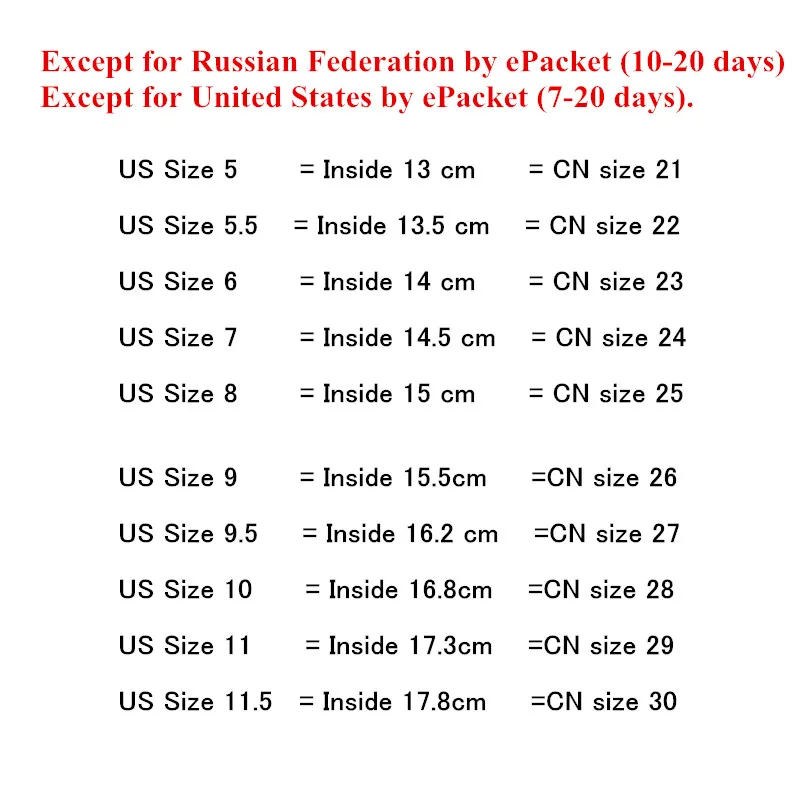 Except for Russian Federation by ePacket (10-20 days)
Except for United States by ePacket (7-20 days).

US Size 5 = Inside 13 cm = CN size 21

US Size 5.5 = Inside 13.5 cm = CN size 22

US Size 6 = Inside 14 cm = CN size 23

US Size 7 = Inside 14.5 cm = CN size 24

US Size 8 = Inside 15 cm = CN size 25

US Size 9 = Inside 15.5cm =CN size 26

US Size 9.5 = Inside 16.2 cm =CN size 27

US Size 10 = Inside 16.8cm =CN size 28

US Size 11 = Inside 17.3cm =CN size 29

US Size 11.5 = Inside 17.8cm =CN size 30